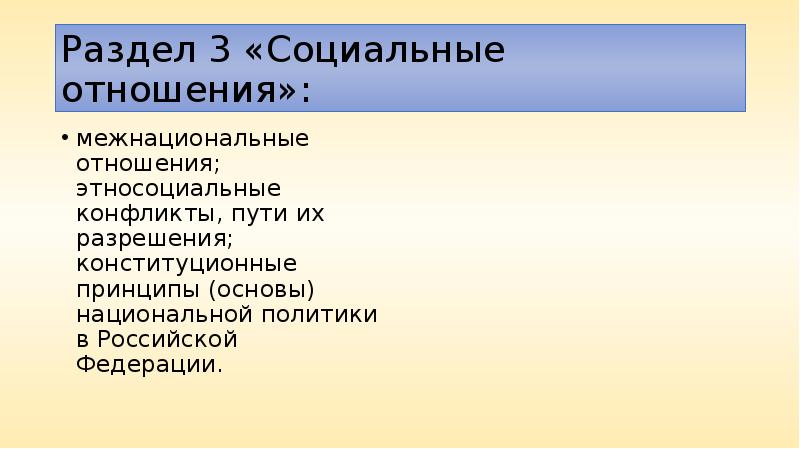 Раздел 3 «Социальные отношения»:

• межнациональные отношения; этносоциальные конфликты, пути их разрешения; конституционные принципы (основы) национальной политики в Российской Федерации.